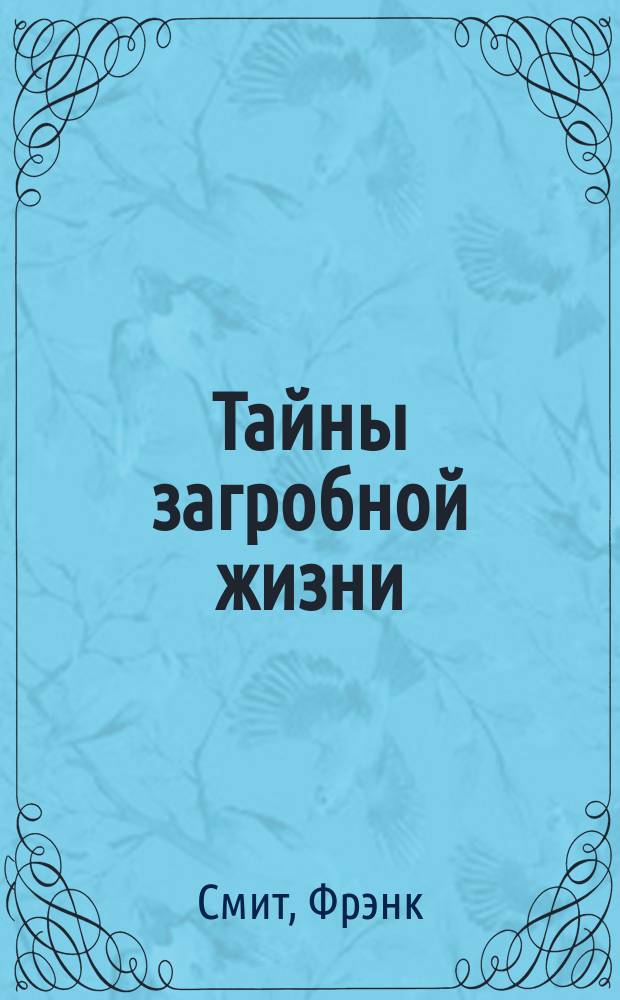 Тайны загробной жизни

Смит, Фрэнк